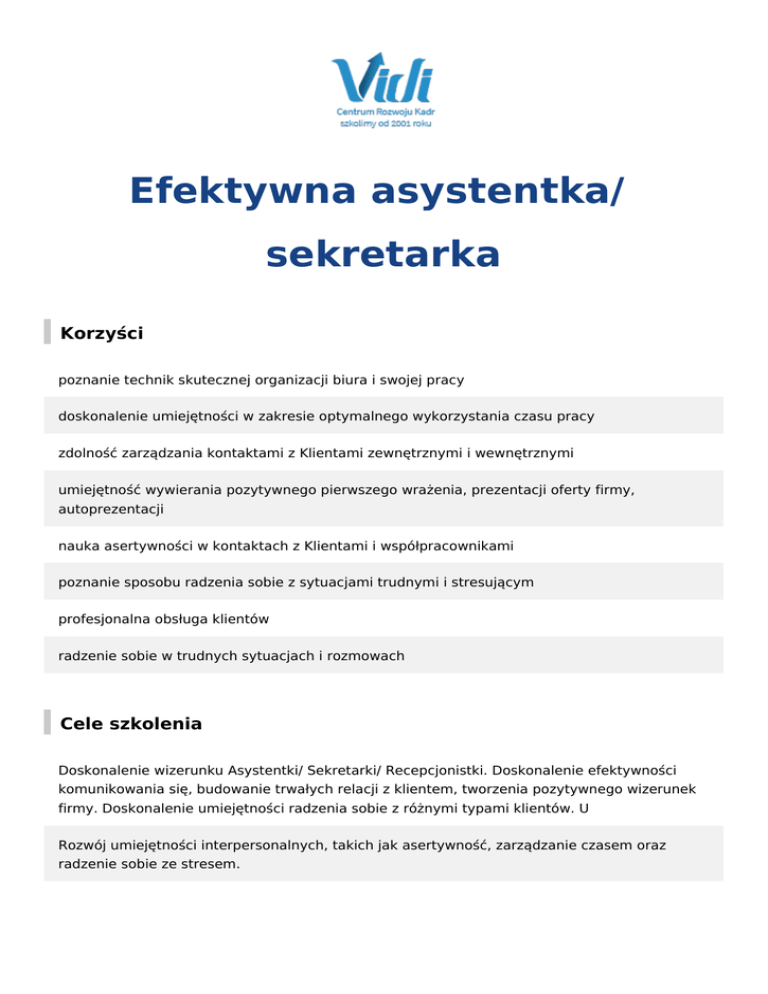 Vidi
Centrum Rozwoju Kadr
szkolimy od 2001 roku

Efektywna asystentka/ sekretarka

Korzyści

poznanie technik skutecznej organizacji biura i swojej pracy

doskonalenie umiejętności w zakresie optymalnego wykorzystania czasu pracy

zdolność zarządzania kontaktami z Klientami zewnętrznymi i wewnętrznymi

umiejętność wywierania pozytywnego pierwszego wrażenia, prezentacji oferty firmy, autoprezentacji

nauka asertywności w kontaktach z Klientami i współpracownikami

poznanie sposobu radzenia sobie z sytuacjami trudnymi i stresującym

profesjonalna obsługa klientów

radzenie sobie w trudnych sytuacjach i rozmowach

Cele szkolenia

Doskonalenie wizerunku Asystentki/ Sekretarki/ Recepcjonistki. Doskonalenie efektywności komunikowania się, budowanie trwałych relacji z klientem, tworzenia pozytywnego wizerunek firmy. Doskonalenie umiejętności radzenia sobie z różnymi typami klientów. U

Rozwój umiejętności interpersonalnych, takich jak asertywność, zarządzanie czasem oraz radzenie sobie ze stresem.